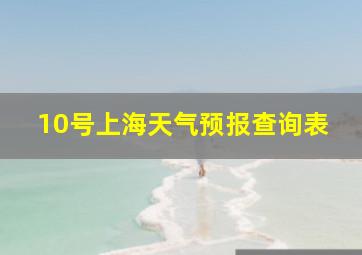 10号上海天气预报查询表